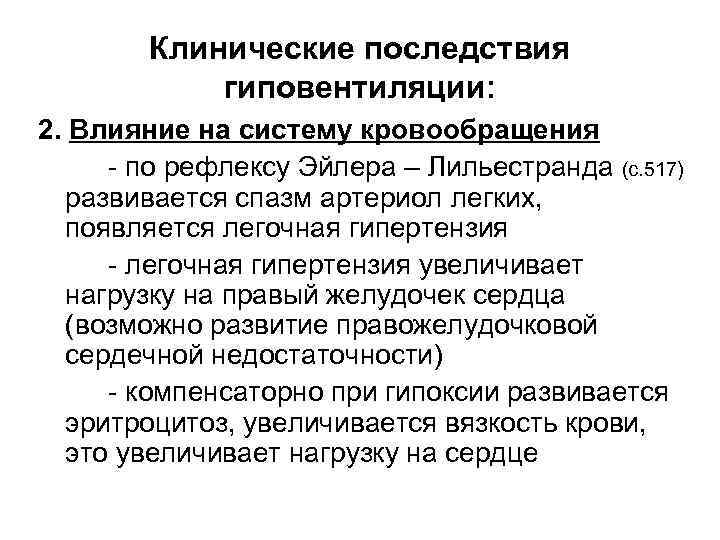 Клинические последствия гиповентиляции:

2. Влияние на систему кровообращения

- по рефлексу Эйлера – Лильестранда (с.517) развивается спазм артериол легких, появляется легочная гипертензия

- легочная гипертензия увеличивает нагрузку на правый желудочек сердца (возможно развитие правожелудочковой сердечной недостаточности)

- компенсаторно при гипоксии развивается эритроцитоз, увеличивается вязкость крови, это увеличивает нагрузку на сердце